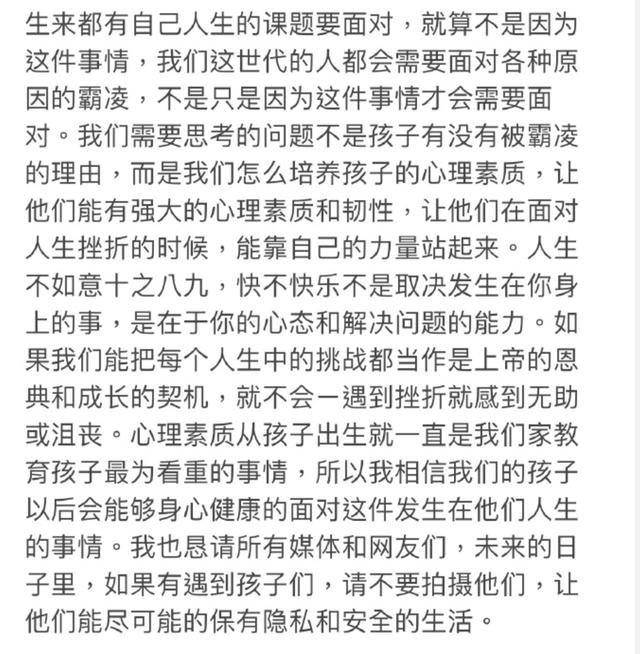 生来都有自己人生的课题要面对，就算不是因为这件事情，我们这世代的人都会需要面对各种原因的霸凌，不是只是因为这件事情才会需要面对。我们需要思考的问题不是孩子有没有被霸凌的理由，而是我们怎么培养孩子的心理素质，让他们能有强大的心理素质和韧性，让他们在面对人生挫折的时候，能靠自己的力量站起来。人生不如意十之八九，快不快乐不是取决发生在你身上的事，是在于你的心态和解决问题的能力。如果我们能把每个人生中的挑战都当作是上帝的恩典和成长的契机，就不会一遇到挫折就感到无助或沮丧。心理素质从孩子出生就一直是我们家教育孩子最为看重的事情，所以我相信我们的孩子以后会能够身心健康的面对这件发生在他们人生的事情。我也恳请所有媒体和网友们，未来的日子里，如果有遇到孩子们，请不要拍摄他们，让他们能尽可能的保有隐私和安全的生活。